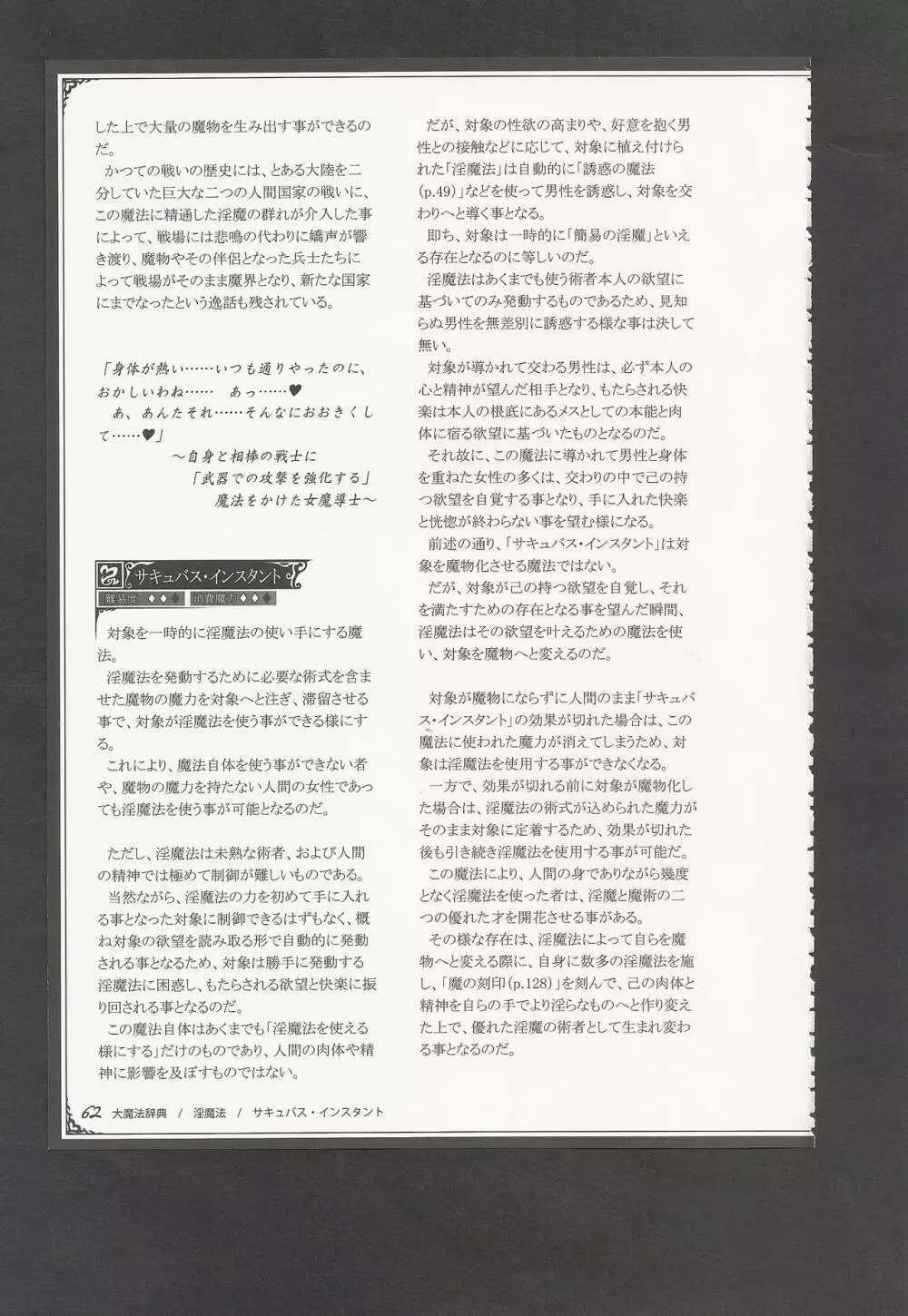 した上で大量の魔物を生み出す事ができるのだ。

かつての戦いの歴史には、とある大陸を二分していた巨大な二つの人間国家の戦いに、この魔法に精通した淫魔の群れが介入した事によって、戦場には悲鳴の代わりに嬌声が響き渡り、魔物やその伴侶となった兵士たちによって戦場がそのまま魔界となり、新たな国家にまでなったという逸話も残されている。

「身体が熱い……いつも通りやったのに、おかしいわね……　あっ……♥
　あ、あんたそれ……そんなにおおきくして……♥」
～自身と相棒の戦士に「武器での攻撃を強化する」魔法をかけた女魔導士～

サキュバス・インスタント
難易度 ◆◆◇ 消費魔力 ◆◆◆

対象を一時的に淫魔法の使い手にする魔法。

淫魔法を発動するために必要な術式を含ませた魔物の魔力を対象へと注ぎ、滞留させる事で、対象が淫魔法を使う事ができる様にする。

これにより、魔法自体を使う事ができない者や、魔物の魔力を持たない人間の女性であっても淫魔法を使う事が可能となるのだ。

ただし、淫魔法は未熟な術者、および人間の精神では極めて制御が難しいものである。

当然ながら、淫魔法の力を初めて手に入れる事となった対象に制御できるはずもなく、概ね対象の欲望を読み取る形で自動的に発動される事となるため、対象は勝手に発動する淫魔法に困惑し、もたらされる欲望と快楽に振り回される事となるのだ。

この魔法自体はあくまでも「淫魔法を使える様にする」だけのものであり、人間の肉体や精神に影響を及ぼすものではない。

だが、対象の性欲の高まりや、好意を抱く男性との接触などに応じて、対象に植え付けられた「淫魔法」は自動的に「誘惑の魔法(p.49)」などを使って男性を誘惑し、対象を交わりへと導く事となる。

即ち、対象は一時的に「簡易の淫魔」といえる存在となるのに等しいのだ。

淫魔法はあくまでも使う術者本人の欲望に基づいてのみ発動するものであるため、見知らぬ男性を無差別に誘惑する様な事は決して無い。

対象が導かれて交わる男性は、必ず本人の心と精神が望んだ相手となり、もたらされる快楽は本人の根底にあるメスとしての本能と肉体に宿る欲望に基づいたものとなるのだ。

それ故に、この魔法に導かれて男性と身体を重ねた女性の多くは、交わりの中で己の持つ欲望を自覚する事となり、手に入れた快楽と恍惚が終わらない事を望む様になる。

前述の通り、「サキュバス・インスタント」は対象を魔物化させる魔法ではない。

だが、対象が己の持つ欲望を自覚し、それを満たすための存在となる事を望んだ瞬間、淫魔法はその欲望を叶えるための魔法を使い、対象を魔物へと変えるのだ。

対象が魔物にならずに人間のまま「サキュバス・インスタント」の効果が切れた場合は、この魔法に使われた魔力が消えてしまうため、対象は淫魔法を使用する事ができなくなる。

一方で、効果が切れる前に対象が魔物化した場合は、淫魔法の術式が込められた魔力がそのまま対象に定着するため、効果が切れた後も引き続き淫魔法を使用する事が可能だ。

この魔法により、人間の身でありながら幾度となく淫魔法を使った者は、淫魔と魔術の二つの優れた才を開花させる事がある。

その様な存在は、淫魔法によって自らを魔物へと変える際に、自身に数多の淫魔法を施し、「魔の刻印(p.128)」を刻んで、己の肉体と精神を自らの手でより淫らなものへと作り変えた上で、優れた淫魔の術者として生まれ変わる事となるのだ。

62 大魔法辞典 / 淫魔法 / サキュバス・インスタント